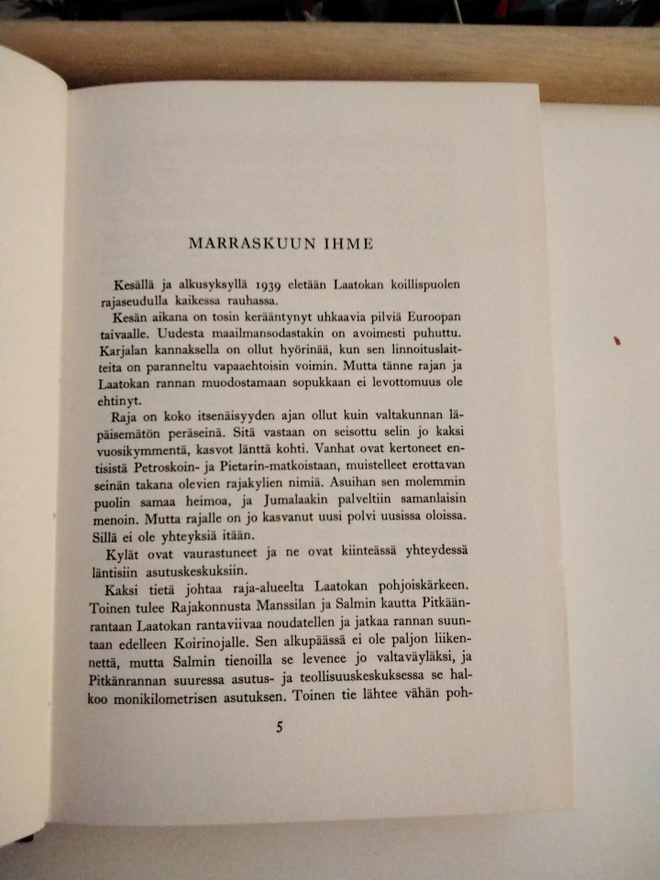 MARRASKUUN IHME

Kesällä ja alkusyksyllä 1939 eletään Laatokan koillispuolen rajaseudulla kaikessa rauhassa.

Kesän aikana on tosin kerääntynyt uhkaavia pilviä Euroopan taivaalle. Uudesta maailmansodastakin on avoimesti puhuttu. Karjalan kannaksella on ollut hyörinää, kun sen linnoituslaitteita on paranneltu vapaaehtoisin voimin. Mutta tänne rajan ja Laatokan rannan muodostamaan sopukkaan ei levottomuus ole ehtinyt.

Raja on koko itsenäisyyden ajan ollut kuin valtakunnan läpäisemätön peräseinä. Sitä vastaan on seisottu selin jo kaksi vuosikymmentä, kasvot länttä kohti. Vanhat ovat kertoneet entisistä Petroskoin- ja Pietarin-matkoistaan, muistelleet erottavan seinän takana olevien rajakylien nimiä. Asuihan sen molemmin puolin samaa heimoa, ja Jumalaakin palveltiin samanlaisin menoin. Mutta rajalle on jo kasvanut uusi polvi uusissa oloissa. Sillä ei ole yhteyksiä itään.

Kylät ovat vaurastuneet ja ne ovat kiinteässä yhteydessä läntisiin asutuskeskuksiin.

Kaksi tietä johtaa raja-alueelta Laatokan pohjoiskärkeen. Toinen tulee Rajakonnusta Manssilan ja Salmin kautta Pitkäänrantaan Laatokan rantaviivaa noudatellen ja jatkaa rannan suuntaan edelleen Koirinojalle. Sen alkupäässä ei ole paljon liikennettä, mutta Salmin tienoilla se levenee jo valtaväyläksi, ja Pitkänrannan suuressa asutus- ja teollisuuskeskuksessa se halkoo monikilometrisen asutuksen. Toinen tie lähtee vähän poh-

5